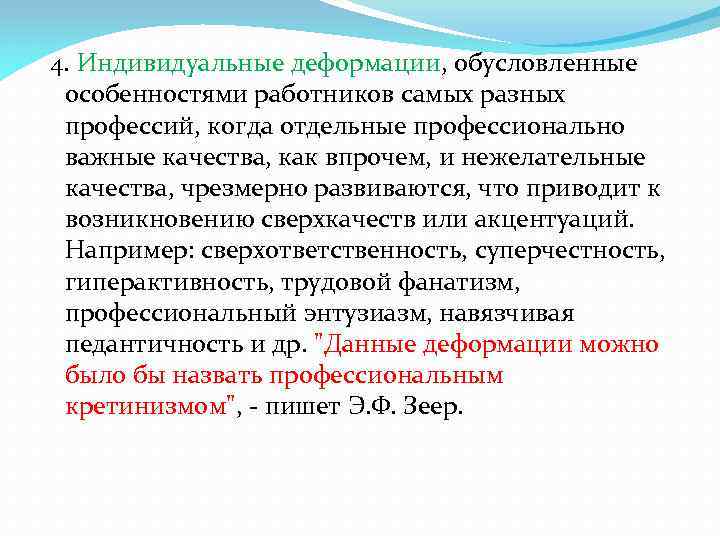 4. Индивидуальные деформации, обусловленные особенностями работников самых разных профессий, когда отдельные профессионально важные качества, как впрочем, и нежелательные качества, чрезмерно развиваются, что приводит к возникновению сверхкачеств или акцентуаций. Например: сверхответственность, суперчестность, гиперактивность, трудовой фанатизм, профессиональный энтузиазм, навязчивая педантичность и др. "Данные деформации можно было бы назвать профессиональным кретинизмом", - пишет Э.Ф. Зеер.